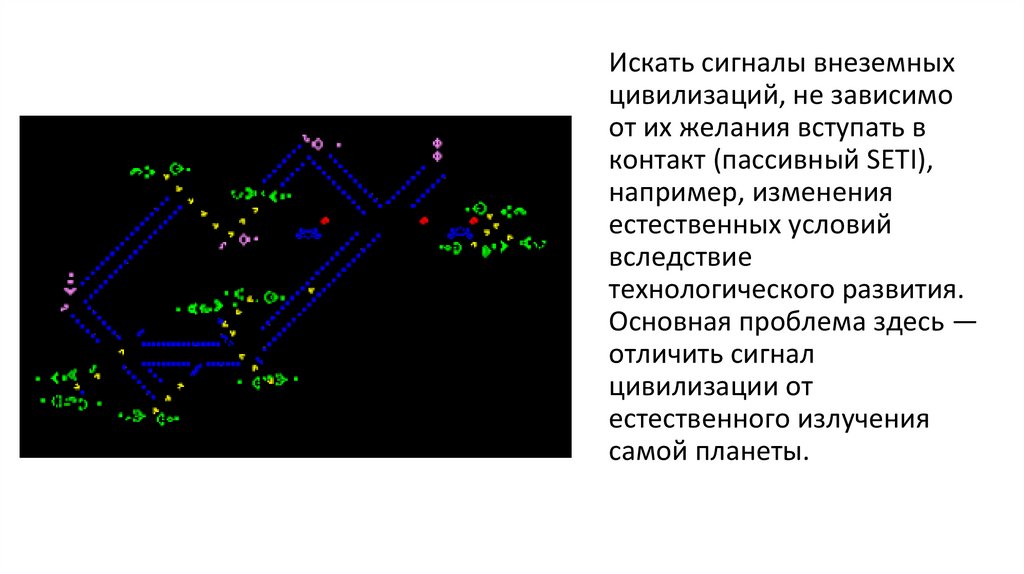 Искать сигналы внеземных цивилизаций, не зависимо от их желания вступать в контакт (пассивный SETI), например, изменения естественных условий вследствие технологического развития. Основная проблема здесь — отличить сигнал цивилизации от естественного излучения самой планеты.